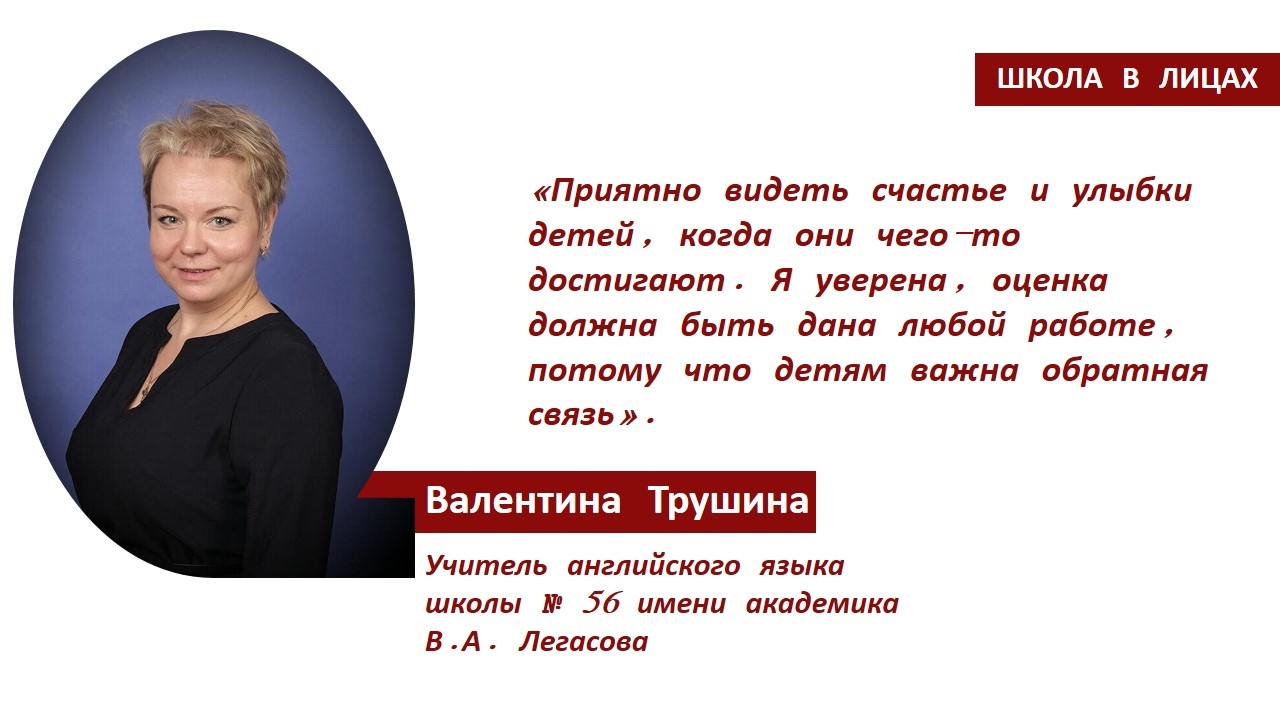 ШКОЛА В ЛИЦАХ

«Приятно видеть счастье и улыбки детей, когда они чего-то достигают. Я уверена, оценка должна быть дана любой работе, потому что детям важна обратная связь».

Валентина Трушина

Учитель английского языка школы № 56 имени академика В.А. Легасова